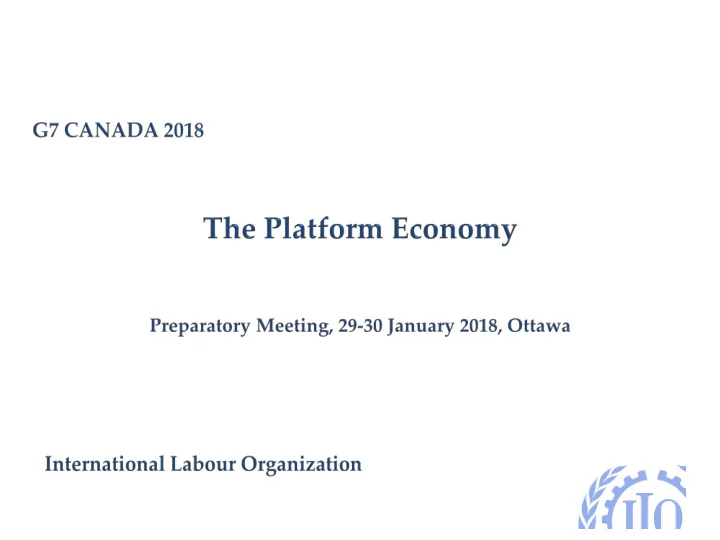 G7 CANADA 2018

The Platform Economy

Preparatory Meeting, 29-30 January 2018, Ottawa

International Labour Organization

ILO